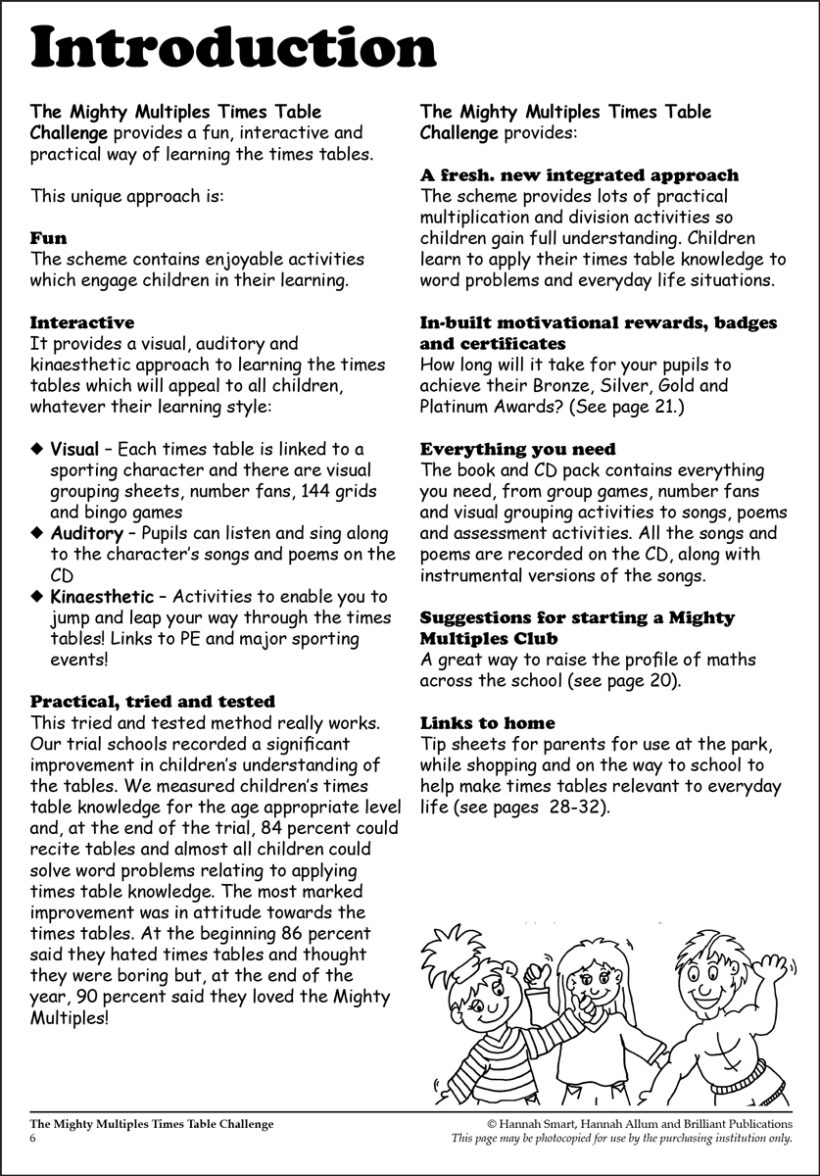 Introduction

The Mighty Multiples Times Table Challenge provides a fun, interactive and practical way of learning the times tables.

This unique approach is:

Fun
The scheme contains enjoyable activities which engage children in their learning.

Interactive
It provides a visual, auditory and kinaesthetic approach to learning the times tables which will appeal to all children, whatever their learning style:

◆ Visual – Each times table is linked to a sporting character and there are visual grouping sheets, number fans, 144 grids and bingo games
◆ Auditory – Pupils can listen and sing along to the character's songs and poems on the CD
◆ Kinaesthetic – Activities to enable you to jump and leap your way through the times tables! Links to PE and major sporting events!

Practical, tried and tested
This tried and tested method really works. Our trial schools recorded a significant improvement in children's understanding of the tables. We measured children's times table knowledge for the age appropriate level and, at the end of the trial, 84 percent could recite tables and almost all children could solve word problems relating to applying times table knowledge. The most marked improvement was in attitude towards the times tables. At the beginning 86 percent said they hated times tables and thought they were boring but, at the end of the year, 90 percent said they loved the Mighty Multiples!

The Mighty Multiples Times Table Challenge provides:

A fresh. new integrated approach
The scheme provides lots of practical multiplication and division activities so children gain full understanding. Children learn to apply their times table knowledge to word problems and everyday life situations.

In-built motivational rewards, badges and certificates
How long will it take for your pupils to achieve their Bronze, Silver, Gold and Platinum Awards? (See page 21.)

Everything you need
The book and CD pack contains everything you need, from group games, number fans and visual grouping activities to songs, poems and assessment activities. All the songs and poems are recorded on the CD, along with instrumental versions of the songs.

Suggestions for starting a Mighty Multiples Club
A great way to raise the profile of maths across the school (see page 20).

Links to home
Tip sheets for parents for use at the park, while shopping and on the way to school to help make times tables relevant to everyday life (see pages 28-32).

The Mighty Multiples Times Table Challenge
6

© Hannah Smart, Hannah Allum and Brilliant Publications
This page may be photocopied for use by the purchasing institution only.